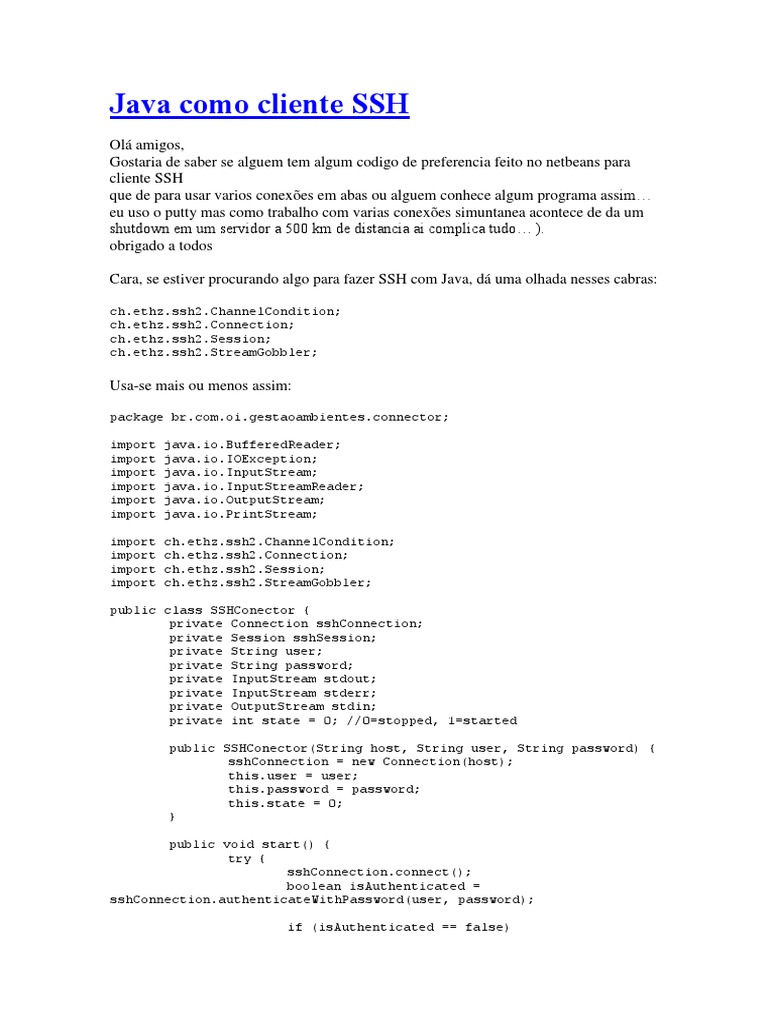 Java como cliente SSH

Olá amigos,
Gostaria de saber se alguem tem algum codigo de preferencia feito no netbeans para cliente SSH
que de para usar varios conexões em abas ou alguem conhece algum programa assim…
eu uso o putty mas como trabalho com varias conexões simuntanea acontece de da um shutdown em um servidor a 500 km de distancia ai complica tudo… ).
obrigado a todos

Cara, se estiver procurando algo para fazer SSH com Java, dá uma olhada nesses cabras:

ch.ethz.ssh2.ChannelCondition;
ch.ethz.ssh2.Connection;
ch.ethz.ssh2.Session;
ch.ethz.ssh2.StreamGobbler;

Usa-se mais ou menos assim:

package br.com.oi.gestaoambientes.connector;

import java.io.BufferedReader;
import java.io.IOException;
import java.io.InputStream;
import java.io.InputStreamReader;
import java.io.OutputStream;
import java.io.PrintStream;

import ch.ethz.ssh2.ChannelCondition;
import ch.ethz.ssh2.Connection;
import ch.ethz.ssh2.Session;
import ch.ethz.ssh2.StreamGobbler;

public class SSHConector {
	private Connection sshConnection;
	private Session sshSession;
	private String user;
	private String password;
	private InputStream stdout;
	private InputStream stderr;
	private OutputStream stdin;
	private int state = 0; //0=stopped, 1=started

	public SSHConector(String host, String user, String password) {
		sshConnection = new Connection(host);
		this.user = user;
		this.password = password;
		this.state = 0;
	}

	public void start() {
		try {
			sshConnection.connect();
			boolean isAuthenticated =
sshConnection.authenticateWithPassword(user, password);

			if (isAuthenticated == false)